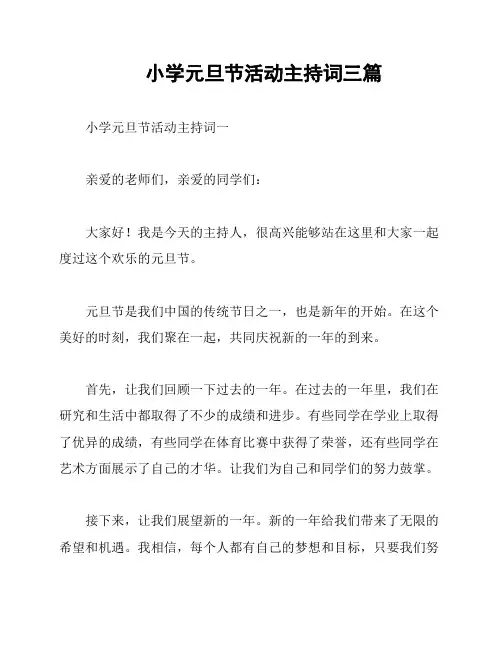 小学元旦节活动主持词三篇

小学元旦节活动主持词一

亲爱的老师们，亲爱的同学们：

大家好！我是今天的主持人，很高兴能够站在这里和大家一起度过这个欢乐的元旦节。

元旦节是我们中国的传统节日之一，也是新年的开始。在这个美好的时刻，我们聚在一起，共同庆祝新的一年的到来。

首先，让我们回顾一下过去的一年。在过去的一年里，我们在研究和生活中都取得了不少的成绩和进步。有些同学在学业上取得了优异的成绩，有些同学在体育比赛中获得了荣誉，还有些同学在艺术方面展示了自己的才华。让我们为自己和同学们的努力鼓掌。

接下来，让我们展望新的一年。新的一年给我们带来了无限的希望和机遇。我相信，每个人都有自己的梦想和目标，只要我们努